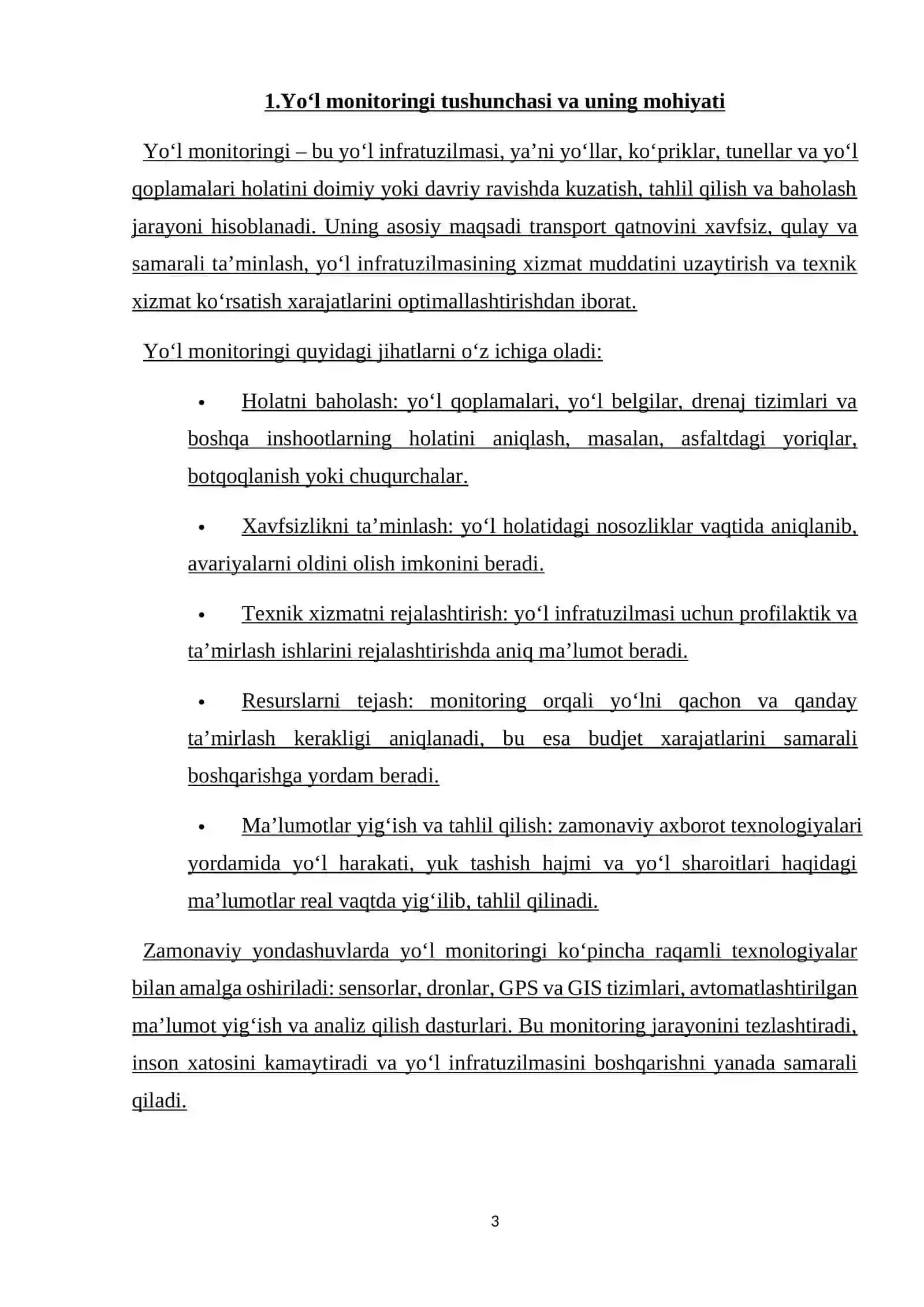 1.Yo'l monitoringi tushunchasi va uning mohiyati

Yo'l monitoringi – bu yo'l infratuzilmasi, ya'ni yo'llar, ko'priklar, tunellar va yo'l qoplamalari holatini doimiy yoki davriy ravishda kuzatish, tahlil qilish va baholash jarayoni hisoblanadi. Uning asosiy maqsadi transport qatnovini xavfsiz, qulay va samarali ta'minlash, yo'l infratuzilmasining xizmat muddatini uzaytirish va texnik xizmat ko'rsatish xarajatlarini optimallashtirishdan iborat.

Yo'l monitoringi quyidagi jihatlarni o'z ichiga oladi:

• Holatni baholash: yo'l qoplamalari, yo'l belgilar, drenaj tizimlari va boshqa inshootlarning holatini aniqlash, masalan, asfaltdagi yoriqlar, botqoqlanish yoki chuqurchalar.

• Xavfsizlikni ta'minlash: yo'l holatidagi nosozliklar vaqtida aniqlanib, avariyalarni oldini olish imkonini beradi.

• Texnik xizmatni rejalashtirish: yo'l infratuzilmasi uchun profilaktik va ta'mirlash ishlarini rejalashtirishda aniq ma'lumot beradi.

• Resurslarni tejash: monitoring orqali yo'lni qachon va qanday ta'mirlash kerakligi aniqlanadi, bu esa budjet xarajatlarini samarali boshqarishga yordam beradi.

• Ma'lumotlar yig'ish va tahlil qilish: zamonaviy axborot texnologiyalari yordamida yo'l harakati, yuk tashish hajmi va yo'l sharoitlari haqidagi ma'lumotlar real vaqtda yig'ilib, tahlil qilinadi.

Zamonaviy yondashuvlarda yo'l monitoringi ko'pincha raqamli texnologiyalar bilan amalga oshiriladi: sensorlar, dronlar, GPS va GIS tizimlari, avtomatlashtirilgan ma'lumot yig'ish va analiz qilish dasturlari. Bu monitoring jarayonini tezlashtiradi, inson xatosini kamaytiradi va yo'l infratuzilmasini boshqarishni yanada samarali qiladi.

3